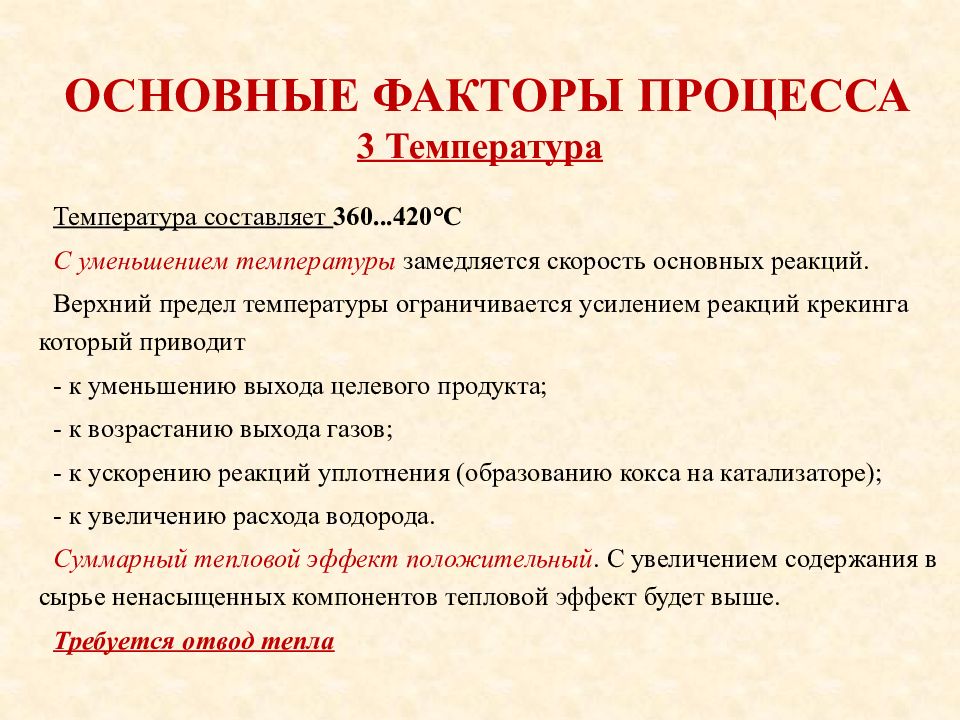 ОСНОВНЫЕ ФАКТОРЫ ПРОЦЕССА
3 Температура

Температура составляет 360...420°С

С уменьшением температуры замедляется скорость основных реакций.

Верхний предел температуры ограничивается усилением реакций крекинга который приводит

- к уменьшению выхода целевого продукта;

- к возрастанию выхода газов;

- к ускорению реакций уплотнения (образованию кокса на катализаторе);

- к увеличению расхода водорода.

Суммарный тепловой эффект положительный. С увеличением содержания в сырье ненасыщенных компонентов тепловой эффект будет выше.

Требуется отвод тепла